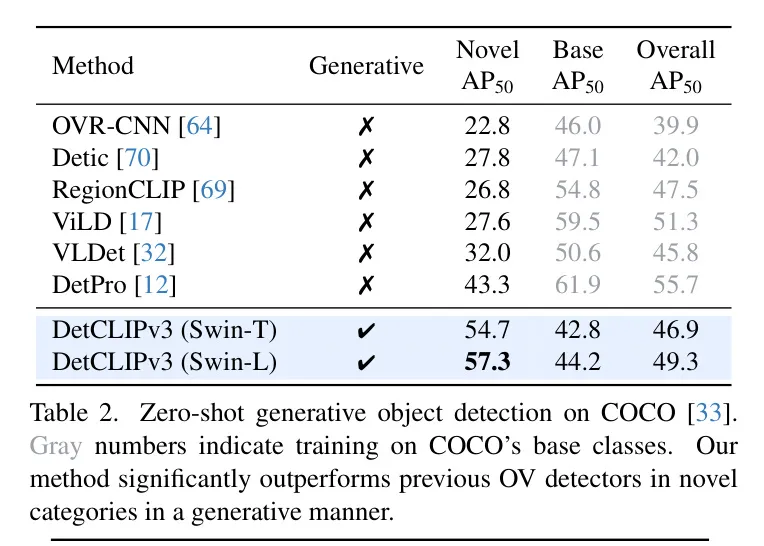 | Method | Generative | Novel $AP_{50}$ | Base $AP_{50}$ | Overall $AP_{50}$ |
|---|---|---|---|---|
| OVR-CNN [64] | ✗ | 22.8 | 46.0 | 39.9 |
| Detic [70] | ✗ | 27.8 | 47.1 | 42.0 |
| RegionCLIP [69] | ✗ | 26.8 | 54.8 | 47.5 |
| ViLD [17] | ✗ | 27.6 | 59.5 | 51.3 |
| VLDet [32] | ✗ | 32.0 | 50.6 | 45.8 |
| DetPro [12] | ✗ | 43.3 | 61.9 | 55.7 |
| DetCLIPv3 (Swin-T) | ✔ | 54.7 | 42.8 | 46.9 |
| DetCLIPv3 (Swin-L) | ✔ | **57.3** | 44.2 | 49.3 |

Table 2. Zero-shot generative object detection on COCO [33]. Gray numbers indicate training on COCO's base classes. Our method significantly outperforms previous OV detectors in novel categories in a generative manner.